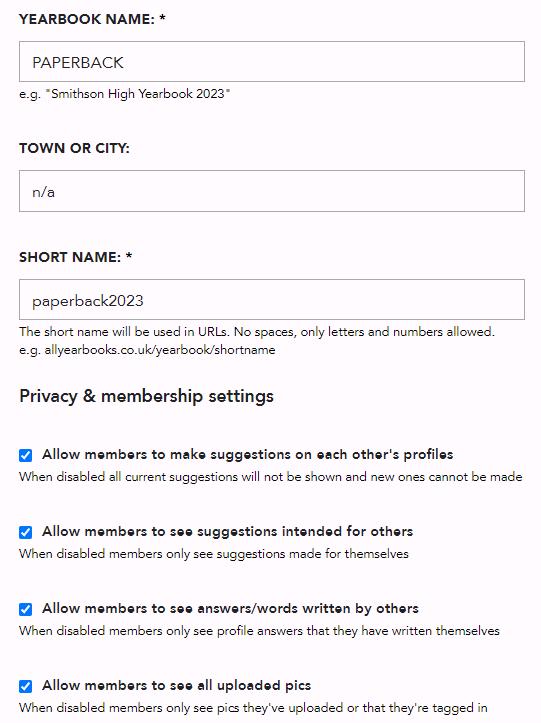 YEARBOOK NAME: *

PAPERBACK

e.g. "Smithson High Yearbook 2023"

TOWN OR CITY:

n/a

SHORT NAME: *

paperback2023

The short name will be used in URLs. No spaces, only letters and numbers allowed.
e.g. allyearbooks.co.uk/yearbook/shortname

Privacy & membership settings

Allow members to make suggestions on each other's profiles
When disabled all current suggestions will not be shown and new ones cannot be made

Allow members to see suggestions intended for others
When disabled members only see suggestions made for themselves

Allow members to see answers/words written by others
When disabled members only see profile answers that they have written themselves

Allow members to see all uploaded pics
When disabled members only see pics they've uploaded or that they're tagged in